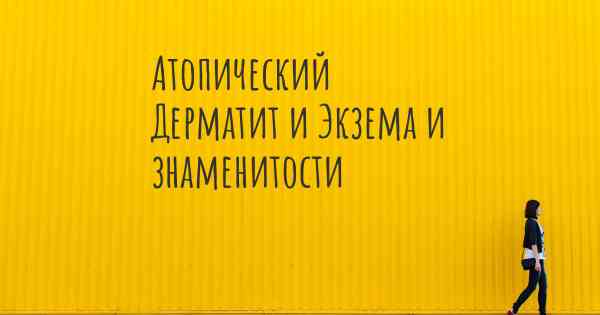 Атопический Дерматит и Экзема и знаменитости